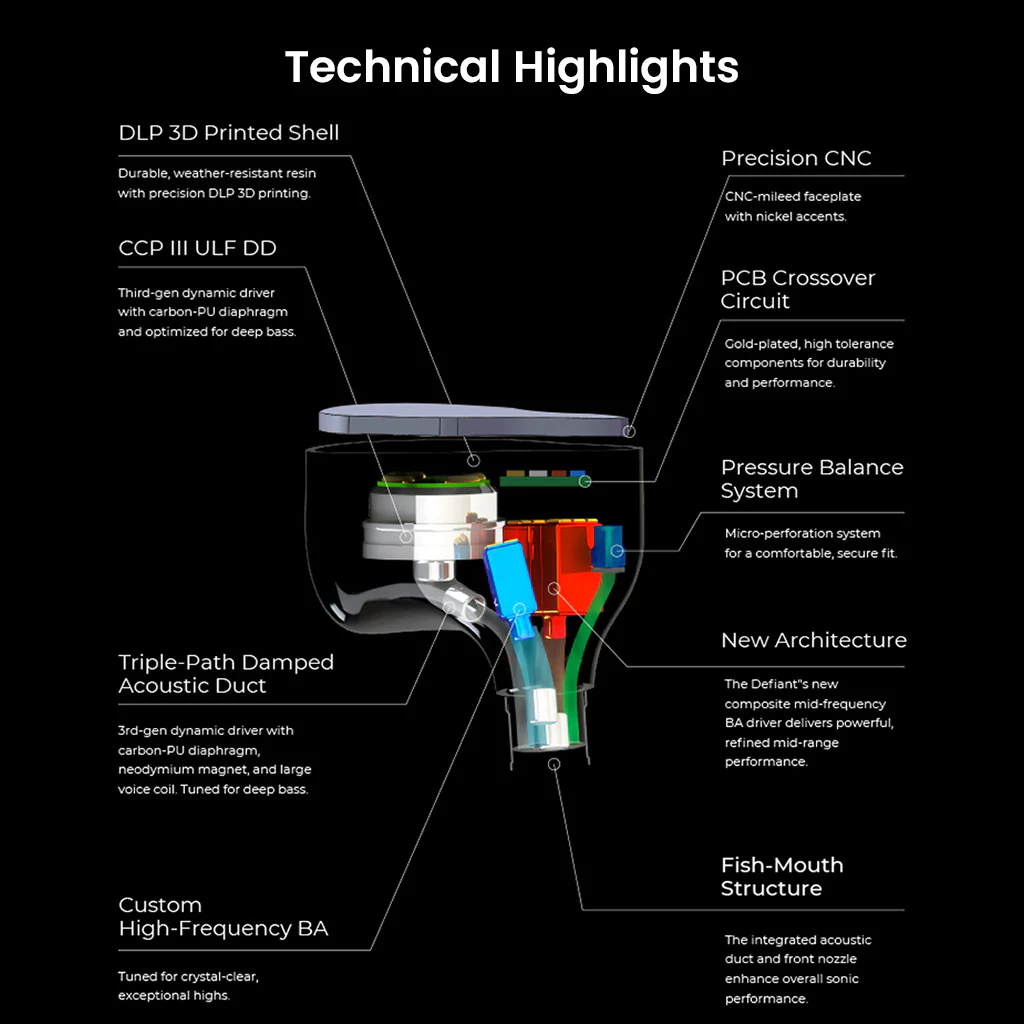 Technical Highlights

DLP 3D Printed Shell

Durable, weather-resistant resin with precision DLP 3D printing.

CCP III ULF DD

Third-gen dynamic driver with carbon-PU diaphragm and optimized for deep bass.

Triple-Path Damped Acoustic Duct

3rd-gen dynamic driver with carbon-PU diaphragm, neodymium magnet, and large voice coil. Tuned for deep bass.

Custom High-Frequency BA

Tuned for crystal-clear, exceptional highs.

Precision CNC

CNC-mileed faceplate with nickel accents.

PCB Crossover Circuit

Gold-plated, high tolerance components for durability and performance.

Pressure Balance System

Micro-perforation system for a comfortable, secure fit.

New Architecture

The Defiant"s new composite mid-frequency BA driver delivers powerful, refined mid-range performance.

Fish-Mouth Structure

The integrated acoustic duct and front nozzle enhance overall sonic performance.